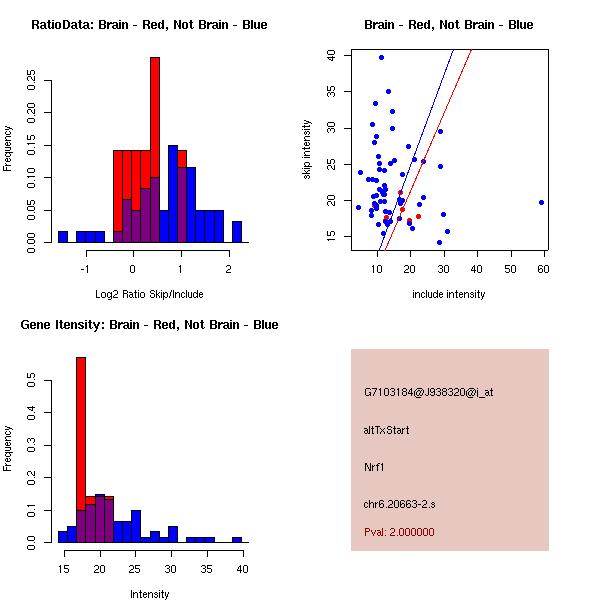 RatioData: Brain - Red, Not Brain - Blue

Frequency

0.00 0.05 0.10 0.15 0.20 0.25

-1 0 1 2

Log2 Ratio Skip/Include

Brain - Red, Not Brain - Blue

skip intensity

15 20 25 30 35 40

10 20 30 40 50 60

include intensity

Gene Itensity: Brain - Red, Not Brain - Blue

Frequency

0.0 0.1 0.2 0.3 0.4 0.5

15 20 25 30 35 40

Intensity

G7103184@J938320@i_at

altTxStart

Nrf1

chr6.20663-2.s

Pval: 2.000000